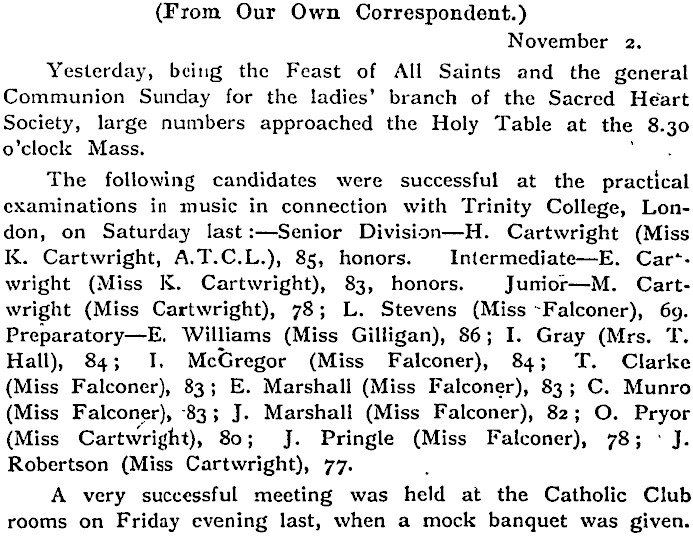 (From Our Own Correspondent.)

November 2.

Yesterday, being the Feast of All Saints and the general Communion Sunday for the ladies' branch of the Sacred Heart Society, large numbers approached the Holy Table at the 8.30 o'clock Mass.

The following candidates were successful at the practical examinations in music in connection with Trinity College, London, on Saturday last:—Senior Division—H. Cartwright (Miss K. Cartwright, A.T.C.L.), 85, honors. Intermediate—E. Cartwright (Miss K. Cartwright), 83, honors. Junior—M. Cartwright (Miss Cartwright), 78; L. Stevens (Miss Falconer), 69. Preparatory—E. Williams (Miss Gilligan), 86; I. Gray (Mrs. T. Hall), 84; I. McGregor (Miss Falconer), 84; T. Clarke (Miss Falconer), 83; E. Marshall (Miss Falconer), 83; C. Munro (Miss Falconer), 83; J. Marshall (Miss Falconer), 82; O. Pryor (Miss Cartwright), 80; J. Pringle (Miss Falconer), 78; J. Robertson (Miss Cartwright), 77.

A very successful meeting was held at the Catholic Club rooms on Friday evening last, when a mock banquet was given.